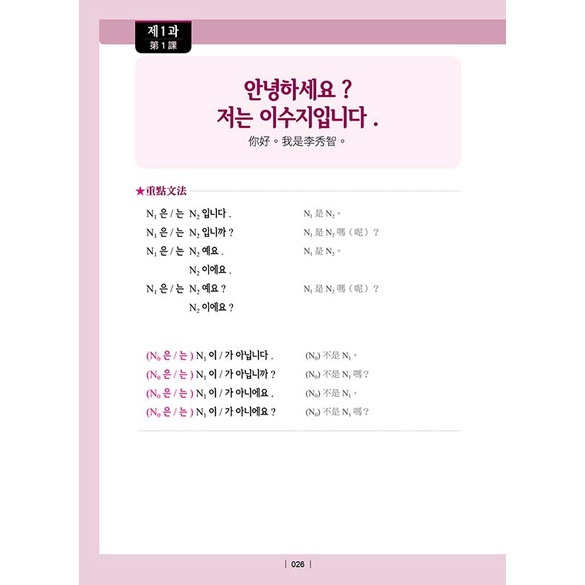 제1과
第1課

안녕하세요 ?
저는 이수지입니다 .
你好。我是李秀智。

★重點文法

$N_1$ 은 / 는 $N_2$ 입니다 .    $N_1$ 是 $N_2$。
$N_1$ 은 / 는 $N_2$ 입니까 ?    $N_1$ 是 $N_2$ 嗎（呢）？
$N_1$ 은 / 는 $N_2$ 예요 .    $N_1$ 是 $N_2$。
$N_2$ 이에요 .
$N_1$ 은 / 는 $N_2$ 예요 ?    $N_1$ 是 $N_2$ 嗎（呢）？
$N_2$ 이에요 ?

($N_0$ 은 / 는 ) $N_1$ 이 / 가 아닙니다 .    ($N_0$) 不是 $N_1$。
($N_0$ 은 / 는 ) $N_1$ 이 / 가 아닙니까 ?    ($N_0$) 不是 $N_1$ 嗎？
($N_0$ 은 / 는 ) $N_1$ 이 / 가 아니에요 .    ($N_0$) 不是 $N_1$。
($N_0$ 은 / 는 ) $N_1$ 이 / 가 아니에요 ?    ($N_0$) 不是 $N_1$ 嗎？

| 026 |